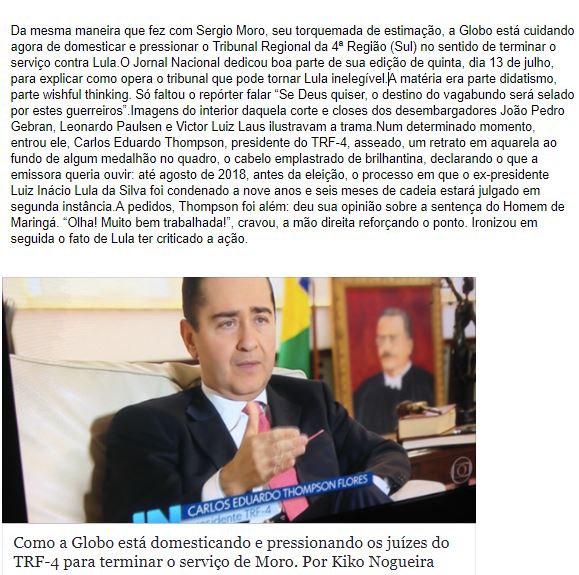 Da mesma maneira que fez com Sergio Moro, seu torquemada de estimação, a Globo está cuidando agora de domesticar e pressionar o Tribunal Regional da 4ª Região (Sul) no sentido de terminar o serviço contra Lula.O Jornal Nacional dedicou boa parte de sua edição de quinta, dia 13 de julho, para explicar como opera o tribunal que pode tornar Lula inelegível.A matéria era parte didatismo, parte wishful thinking. Só faltou o repórter falar “Se Deus quiser, o destino do vagabundo será selado por estes guerreiros”.Imagens do interior daquela corte e closes dos desembargadores João Pedro Gebran, Leonardo Paulsen e Victor Luiz Laus ilustravam a trama.Num determinado momento, entrou ele, Carlos Eduardo Thompson, presidente do TRF-4, asseado, um retrato em aquarela ao fundo de algum medalhão no quadro, o cabelo emplastrado de brilhantina, declarando o que a emissora queria ouvir: até agosto de 2018, antes da eleição, o processo em que o ex-presidente Luiz Inácio Lula da Silva foi condenado a nove anos e seis meses de cadeia estará julgado em segunda instância.A pedidos, Thompson foi além: deu sua opinião sobre a sentença do Homem de Maringá. “Olha! Muito bem trabalhada!”, cravou, a mão direita reforçando o ponto. Ironizou em seguida o fato de Lula ter criticado a ação.

JN CARLOS EDUARDO THOMPSON FLORES
Presidente TRF-4

Como a Globo está domesticando e pressionando os juízes do TRF-4 para terminar o serviço de Moro. Por Kiko Nogueira